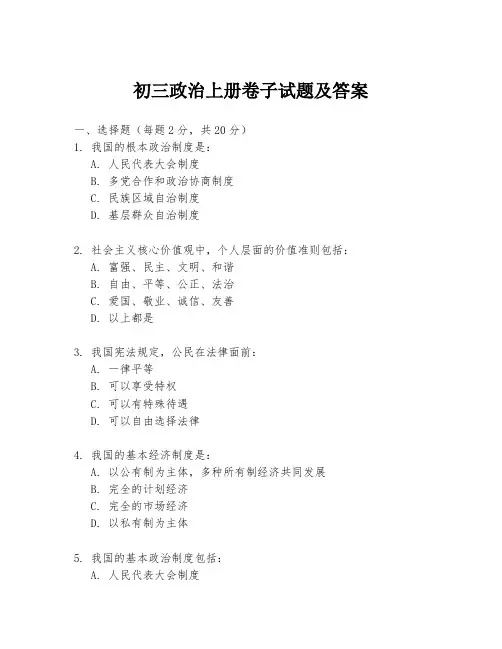 初三政治上册卷子试题及答案

一、选择题（每题 2 分，共 20 分）
1. 我国的根本政治制度是：
A. 人民代表大会制度
B. 多党合作和政治协商制度
C. 民族区域自治制度
D. 基层群众自治制度

2. 社会主义核心价值观中，个人层面的价值准则包括：
A. 富强、民主、文明、和谐
B. 自由、平等、公正、法治
C. 爱国、敬业、诚信、友善
D. 以上都是

3. 我国宪法规定，公民在法律面前：
A. 一律平等
B. 可以享受特权
C. 可以有特殊待遇
D. 可以自由选择法律

4. 我国的基本经济制度是：
A. 以公有制为主体，多种所有制经济共同发展
B. 完全的计划经济
C. 完全的市场经济
D. 以私有制为主体

5. 我国的基本政治制度包括：
A. 人民代表大会制度